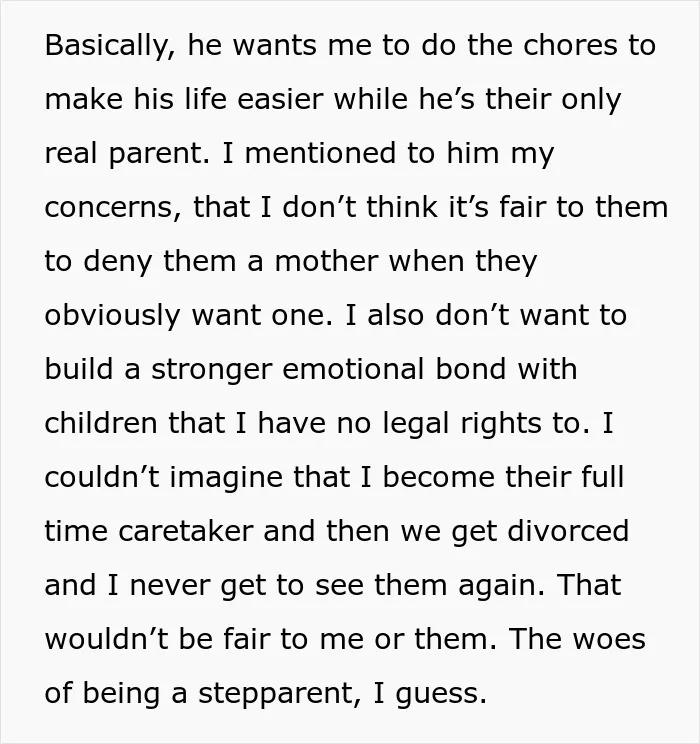 Basically, he wants me to do the chores to make his life easier while he's their only real parent. I mentioned to him my concerns, that I don't think it's fair to them to deny them a mother when they obviously want one. I also don't want to build a stronger emotional bond with children that I have no legal rights to. I couldn't imagine that I become their full time caretaker and then we get divorced and I never get to see them again. That wouldn't be fair to me or them. The woes of being a stepparent, I guess.